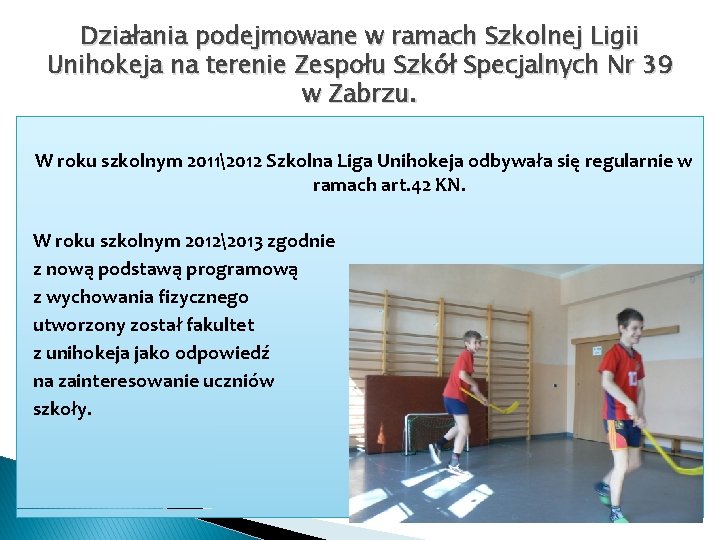 Działania podejmowane w ramach Szkolnej Ligii Unihokeja na terenie Zespołu Szkół Specjalnych Nr 39 w Zabrzu.

W roku szkolnym 2011\2012 Szkolna Liga Unihokeja odbywała się regularnie w ramach art.42 KN.

W roku szkolnym 2012\2013 zgodnie z nową podstawą programową z wychowania fizycznego utworzony został fakultet z unihokeja jako odpowiedź na zainteresowanie uczniów szkoły.